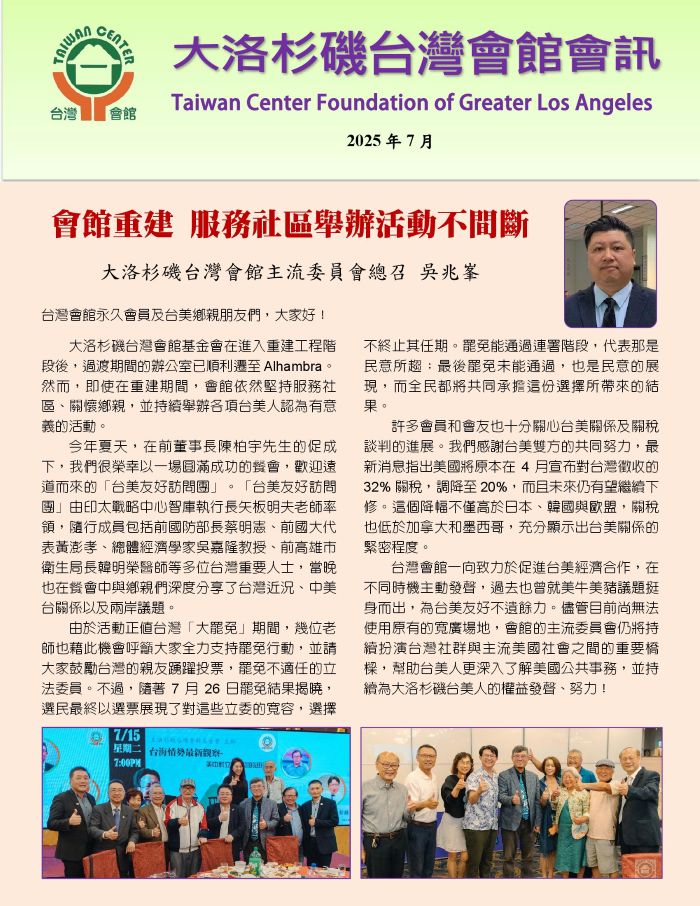 TAIWAN CENTER
台灣 會館

大洛杉磯台灣會館會訊
Taiwan Center Foundation of Greater Los Angeles

2025 年 7 月

會館重建 服務社區舉辦活動不間斷

大洛杉磯台灣會館主流委員會總召 吳兆峯

台灣會館永久會員及台美鄉親朋友們，大家好！

大洛杉磯台灣會館基金會在進入重建工程階段後，過渡期間的辦公室已順利遷至 Alhambra。然而，即使在重建期間，會館依然堅持服務社區、關懷鄉親，並持續舉辦各項台美人認為有意義的活動。

今年夏天，在前董事長陳柏宇先生的促成下，我們很榮幸以一場圓滿成功的餐會，歡迎遠道而來的「台美友好訪問團」。「台美友好訪問團」由印太戰略中心智庫執行長矢板明夫老師率領，隨行成員包括前國防部長蔡明憲、前國大代表黃澎孝、總體經濟學家吳嘉隆教授、前高雄市衛生局長韓明榮醫師等多位台灣重要人士，當晚也在餐會中與鄉親們深度分享了台灣近況、中美台關係以及兩岸議題。

由於活動正值台灣「大罷免」期間，幾位老師也藉此機會呼籲大家全力支持罷免行動，並請大家鼓勵台灣的親友踴躍投票，罷免不適任的立法委員。不過，隨著 7 月 26 日罷免結果揭曉，選民最終以選票展現了對這些立委的寬容，選擇不終止其任期。罷免能通過連署階段，代表那是民意所趨；最後罷免未能通過，也是民意的展現，而全民都將共同承擔這份選擇所帶來的結果。

許多會員和會友也十分關心台美關係及關稅談判的進展。我們感謝台美雙方的共同努力，最新消息指出美國將原本在 4 月宣布對台灣徵收的 32% 關稅，調降至 20%，而且未來仍有望繼續下修。這個降幅不僅高於日本、韓國與歐盟，關稅也低於加拿大和墨西哥，充分顯示出台美關係的緊密程度。

台灣會館一向致力於促進台美經濟合作，在不同時機主動發聲，過去也曾就美牛美豬議題挺身而出，為台美友好不遺餘力。儘管目前尚無法使用原有的寬廣場地，會館的主流委員會仍將持續扮演台灣社群與主流美國社會之間的重要橋樑，幫助台美人更深入了解美國公共事務，並持續為大洛杉磯台美人的權益發聲、努力！

7/15
星期二
7:00PM
台海情勢最新觀察